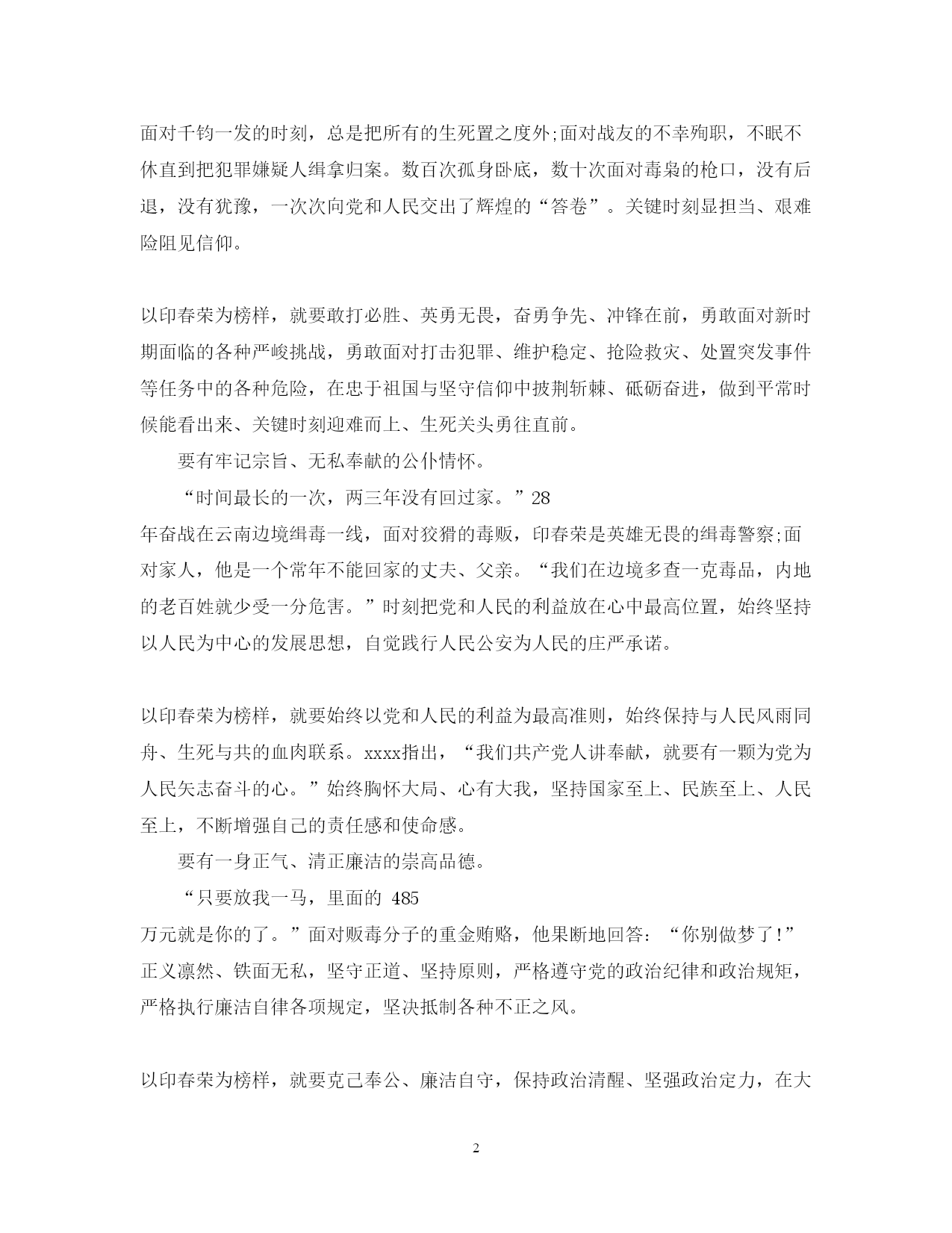 面对千钧一发的时刻，总是把所有的生死置之度外;面对战友的不幸殉职，不眠不休直到把犯罪嫌疑人缉拿归案。数百次孤身卧底，数十次面对毒枭的枪口，没有后退，没有犹豫，一次次向党和人民交出了辉煌的“答卷”。关键时刻显担当、艰难险阻见信仰。

以印春荣为榜样，就要敢打必胜、英勇无畏，奋勇争先、冲锋在前，勇敢面对新时期面临的各种严峻挑战，勇敢面对打击犯罪、维护稳定、抢险救灾、处置突发事件等任务中的各种危险，在忠于祖国与坚守信仰中披荆斩棘、砥砺奋进，做到平常时候能看出来、关键时刻迎难而上、生死关头勇往直前。

要有牢记宗旨、无私奉献的公仆情怀。

“时间最长的一次，两三年没有回过家。”28年奋战在云南边境缉毒一线，面对狡猾的毒贩，印春荣是英雄无畏的缉毒警察;面对家人，他是一个常年不能回家的丈夫、父亲。“我们在边境多查一克毒品，内地的老百姓就少受一分危害。”时刻把党和人民的利益放在心中最高位置，始终坚持以人民为中心的发展思想，自觉践行人民公安为人民的庄严承诺。

以印春荣为榜样，就要始终以党和人民的利益为最高准则，始终保持与人民风雨同舟、生死与共的血肉联系。xxxx指出，“我们共产党人讲奉献，就要有一颗为党为人民矢志奋斗的心。”始终胸怀大局、心有大我，坚持国家至上、民族至上、人民至上，不断增强自己的责任感和使命感。

要有一身正气、清正廉洁的崇高品德。

“只要放我一马，里面的 485万元就是你的了。”面对贩毒分子的重金贿赂，他果断地回答：“你别做梦了!”正义凛然、铁面无私，坚守正道、坚持原则，严格遵守党的政治纪律和政治规矩，严格执行廉洁自律各项规定，坚决抵制各种不正之风。

以印春荣为榜样，就要克己奉公、廉洁自守，保持政治清醒、坚强政治定力，在大

2